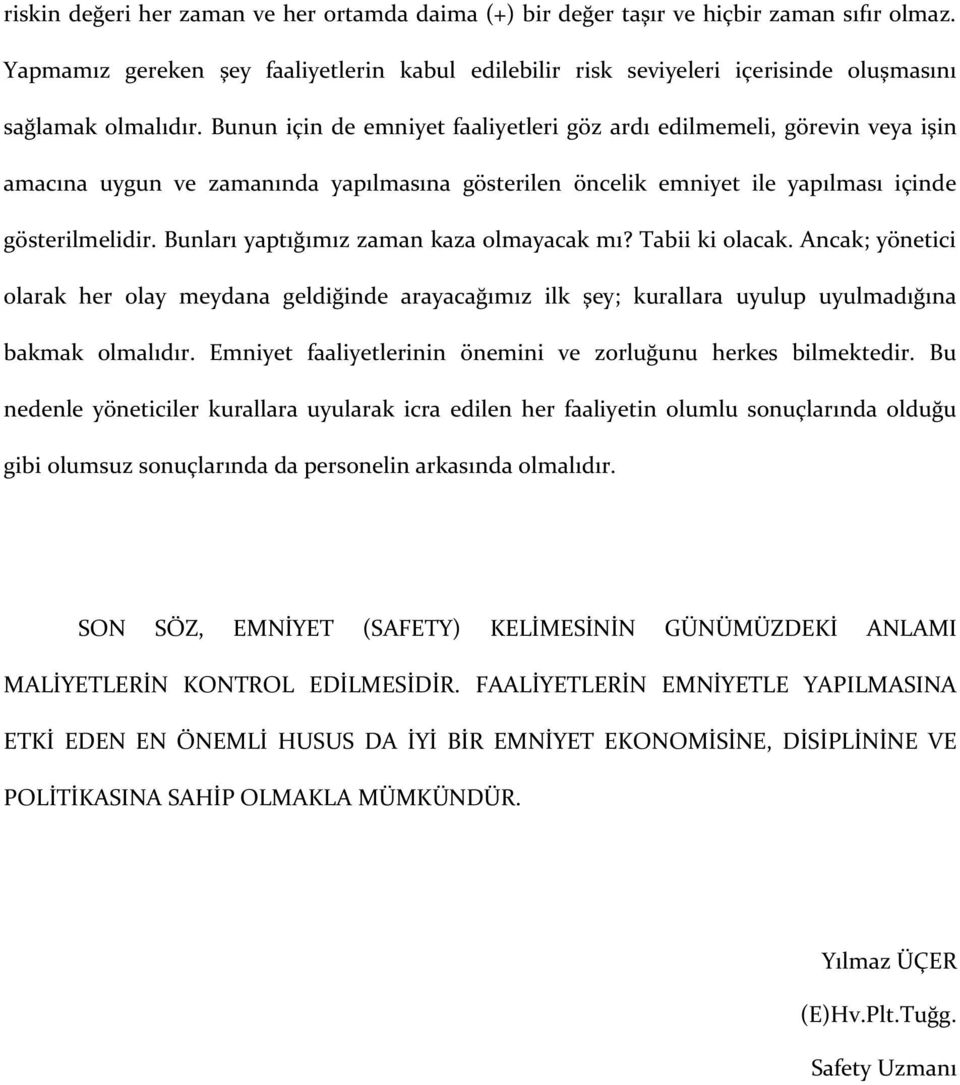 riskin değeri her zaman ve her ortamda daima (+) bir değer taşır ve hiçbir zaman sıfır olmaz. Yapmamız gereken şey faaliyetlerin kabul edilebilir risk seviyeleri içerisinde oluşmasını sağlamak olmalıdır. Bunun için de emniyet faaliyetleri göz ardı edilmemeli, görevin veya işin amacına uygun ve zamanında yapılmasına gösterilen öncelik emniyet ile yapılması içinde gösterilmelidir. Bunları yaptığımız zaman kaza olmayacak mı? Tabii ki olacak. Ancak; yönetici olarak her olay meydana geldiğinde arayacağımız ilk şey; kurallara uyulup uyulmadığına bakmak olmalıdır. Emniyet faaliyetlerinin önemini ve zorluğunu herkes bilmektedir. Bu nedenle yöneticiler kurallara uyularak icra edilen her faaliyetin olumlu sonuçlarında olduğu gibi olumsuz sonuçlarında da personelin arkasında olmalıdır.

SON SÖZ, EMNİYET (SAFETY) KELİMESİNİN GÜNÜMÜZDEKİ ANLAMI MALİYETLERİN KONTROL EDİLMESİDİR. FAALİYETLERİN EMNİYETLE YAPILMASINA ETKİ EDEN EN ÖNEMLİ HUSUS DA İYİ BİR EMNİYET EKONOMİSİNE, DİSİPLİNİNE VE POLİTİKASINA SAHİP OLMAKLA MÜMKÜNDÜR.

Yılmaz ÜÇER

(E)Hv.Plt.Tuğg.

Safety Uzmanı